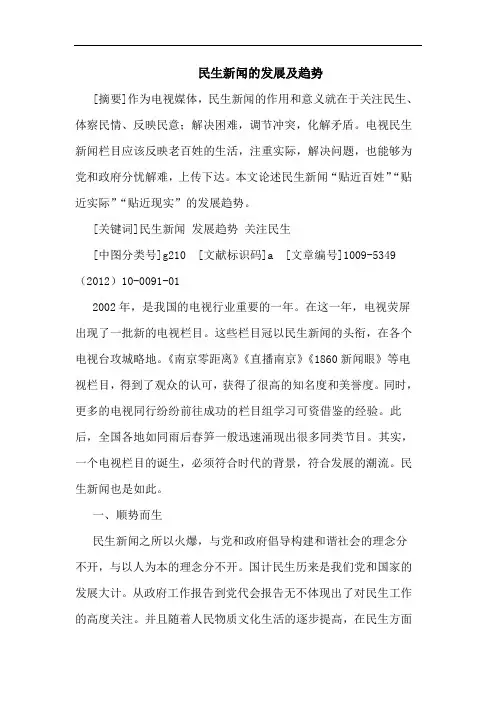 民生新闻的发展及趋势

[摘要]作为电视媒体，民生新闻的作用和意义就在于关注民生、体察民情、反映民意；解决困难，调节冲突，化解矛盾。电视民生新闻栏目应该反映老百姓的生活，注重实际，解决问题，也能够为党和政府分忧解难，上传下达。本文论述民生新闻“贴近百姓”“贴近实际”“贴近现实”的发展趋势。

[关键词]民生新闻 发展趋势 关注民生

[中图分类号]g210 [文献标识码]a [文章编号]1009-5349（2012）10-0091-01

2002年，是我国的电视行业重要的一年。在这一年，电视荧屏出现了一批新的电视栏目。这些栏目冠以民生新闻的头衔，在各个电视台攻城略地。《南京零距离》《直播南京》《1860新闻眼》等电视栏目，得到了观众的认可，获得了很高的知名度和美誉度。同时，更多的电视同行纷纷前往成功的栏目组学习可资借鉴的经验。此后，全国各地如同雨后春笋一般迅速涌现出很多同类节目。其实，一个电视栏目的诞生，必须符合时代的背景，符合发展的潮流。民生新闻也是如此。

一、顺势而生

民生新闻之所以火爆，与党和政府倡导构建和谐社会的理念分不开，与以人为本的理念分不开。国计民生历来是我们党和国家的发展大计。从政府工作报告到党代会报告无不体现出了对民生工作的高度关注。并且随着人民物质文化生活的逐步提高，在民生方面